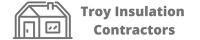 Troy Insulation Contractors